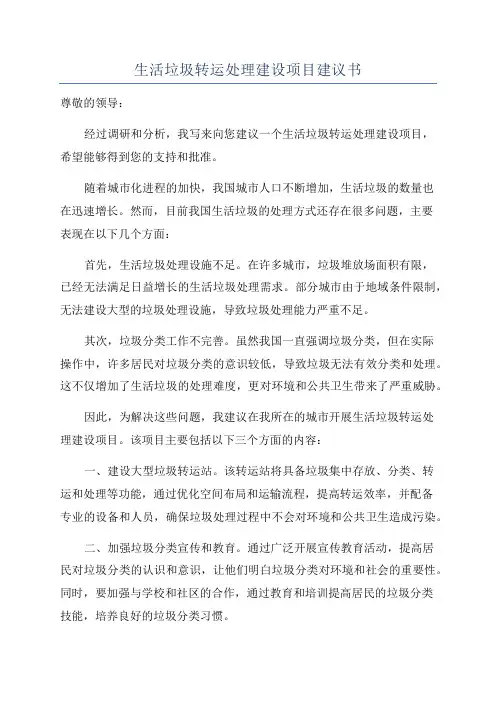 生活垃圾转运处理建设项目建议书

尊敬的领导：

经过调研和分析，我写来向您建议一个生活垃圾转运处理建设项目，希望能够得到您的支持和批准。

随着城市化进程的加快，我国城市人口不断增加，生活垃圾的数量也在迅速增长。然而，目前我国生活垃圾的处理方式还存在很多问题，主要表现在以下几个方面：

首先，生活垃圾处理设施不足。在许多城市，垃圾堆放场面积有限，已经无法满足日益增长的生活垃圾处理需求。部分城市由于地域条件限制，无法建设大型的垃圾处理设施，导致垃圾处理能力严重不足。

其次，垃圾分类工作不完善。虽然我国一直强调垃圾分类，但在实际操作中，许多居民对垃圾分类的意识较低，导致垃圾无法有效分类和处理。这不仅增加了生活垃圾的处理难度，更对环境和公共卫生带来了严重威胁。

因此，为解决这些问题，我建议在我所在的城市开展生活垃圾转运处理建设项目。该项目主要包括以下三个方面的内容：

一、建设大型垃圾转运站。该转运站将具备垃圾集中存放、分类、转运和处理等功能，通过优化空间布局和运输流程，提高转运效率，并配备专业的设备和人员，确保垃圾处理过程中不会对环境和公共卫生造成污染。

二、加强垃圾分类宣传和教育。通过广泛开展宣传教育活动，提高居民对垃圾分类的认识和意识，让他们明白垃圾分类对环境和社会的重要性。同时，要加强与学校和社区的合作，通过教育和培训提高居民的垃圾分类技能，培养良好的垃圾分类习惯。